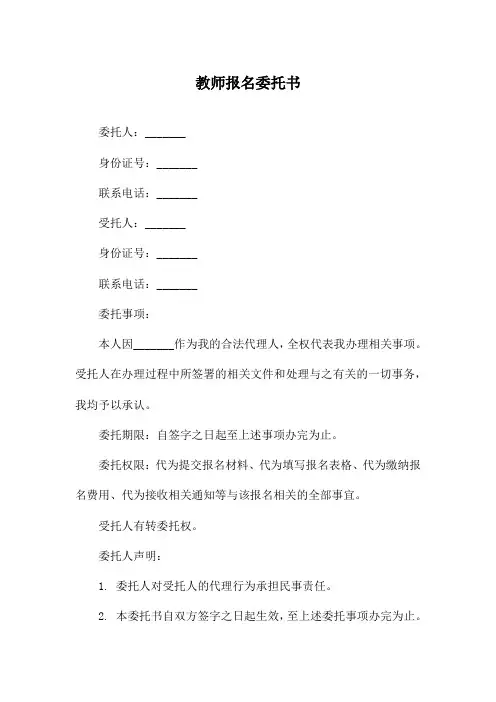 教师报名委托书

委托人：_______

身份证号：_______

联系电话：_______

受托人：_______

身份证号：_______

联系电话：_______

委托事项：

本人因_______作为我的合法代理人，全权代表我办理相关事项。受托人在办理过程中所签署的相关文件和处理与之有关的一切事务，我均予以承认。

委托期限：自签字之日起至上述事项办完为止。

委托权限：代为提交报名材料、代为填写报名表格、代为缴纳报名费用、代为接收相关通知等与该报名相关的全部事宜。

受托人有转委托权。

委托人声明：

1. 委托人对受托人的代理行为承担民事责任。

2. 本委托书自双方签字之日起生效，至上述委托事项办完为止。